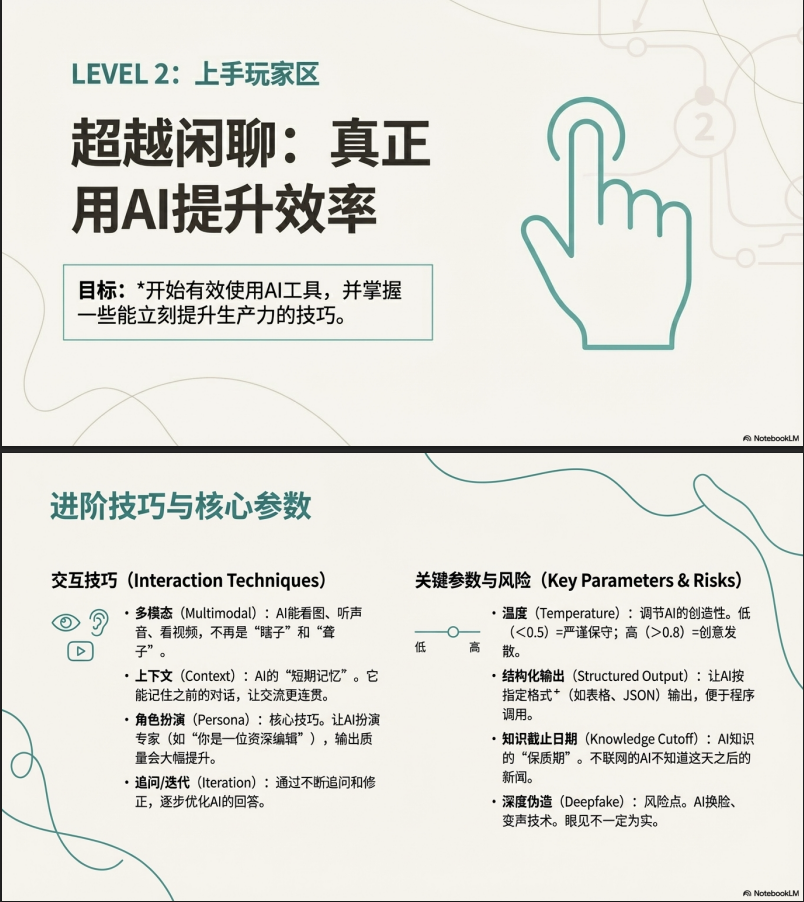 LEVEL 2：上手玩家区

超越闲聊：真正用AI提升效率

2

目标：*开始有效使用AI工具，并掌握一些能立刻提升生产力的技巧。

NotebookLM

进阶技巧与核心参数

交互技巧（Interaction Techniques）

• 多模态（Multimodal）：AI能看图、听声音、看视频，不再是“瞎子”和“聋子”。

• 上下文（Context）：AI的“短期记忆”。它能记住之前的对话，让交流更连贯。

• 角色扮演（Persona）：核心技巧。让AI扮演专家（如“你是一位资深编辑”），输出质量会大幅提升。

• 追问/迭代（Iteration）：通过不断追问和修正，逐步优化AI的回答。

关键参数与风险（Key Parameters & Risks）

低 高

• 温度（Temperature）：调节AI的创造性。低（<0.5）=严谨保守；高（>0.8）=创意发散。

• 结构化输出（Structured Output）：让AI按指定格式⁺（如表格、JSON）输出，便于程序调用。

• 知识截止日期（Knowledge Cutoff）：AI知识的“保质期”。不联网的AI不知道这天之后的新闻。

• 深度伪造（Deepfake）：风险点。AI换脸、变声技术。眼见不一定为实。

NotebookLM